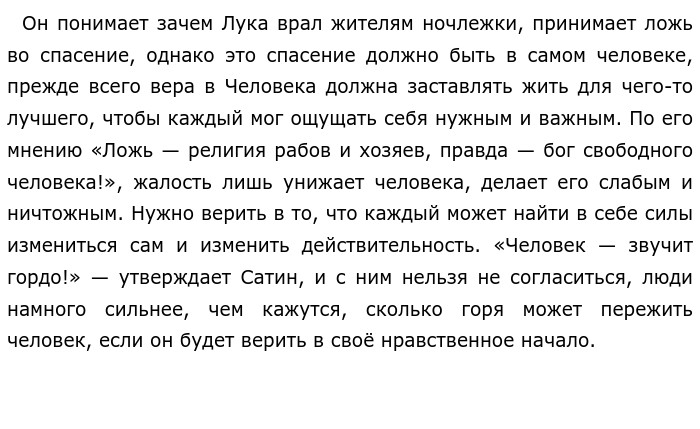 Он понимает зачем Лука врал жителям ночлежки, принимает ложь во спасение, однако это спасение должно быть в самом человеке, прежде всего вера в Человека должна заставлять жить для чего-то лучшего, чтобы каждый мог ощущать себя нужным и важным. По его мнению «Ложь — религия рабов и хозяев, правда — бог свободного человека!», жалость лишь унижает человека, делает его слабым и ничтожным. Нужно верить в то, что каждый может найти в себе силы измениться сам и изменить действительность. «Человек — звучит гордо!» — утверждает Сатин, и с ним нельзя не согласиться, люди намного сильнее, чем кажутся, сколько горя может пережить человек, если он будет верить в своё нравственное начало.